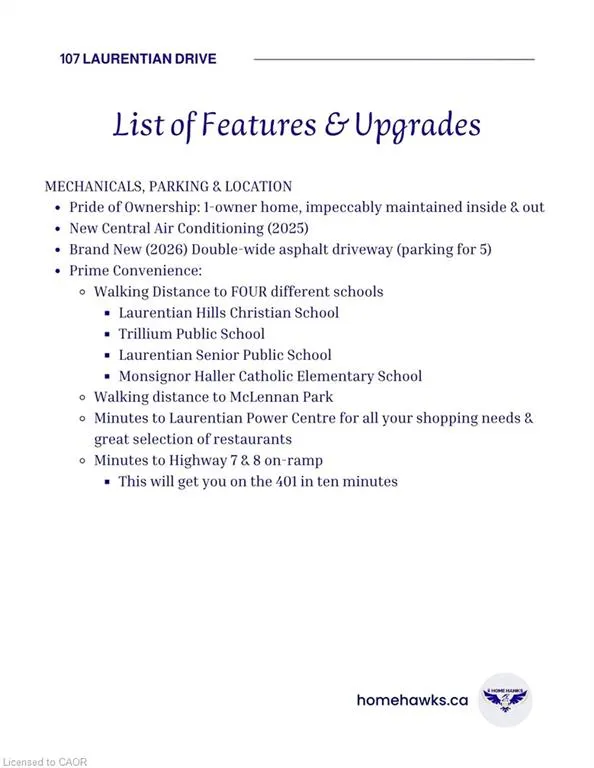 107 LAURENTIAN DRIVE

List of Features & Upgrades

MECHANICALS, PARKING & LOCATION

- Pride of Ownership: 1-owner home, impeccably maintained inside & out
- New Central Air Conditioning (2025)
- Brand New (2026) Double-wide asphalt driveway (parking for 5)
- Prime Convenience:
  - Walking Distance to FOUR different schools
    - Laurentian Hills Christian School
    - Trillium Public School
    - Laurentian Senior Public School
    - Monsignor Haller Catholic Elementary School
  - Walking distance to McLennan Park
  - Minutes to Laurentian Power Centre for all your shopping needs & great selection of restaurants
  - Minutes to Highway 7 & 8 on-ramp
    - This will get you on the 401 in ten minutes

homehawks.ca

HOME HAWKS

Licensed to CAOR